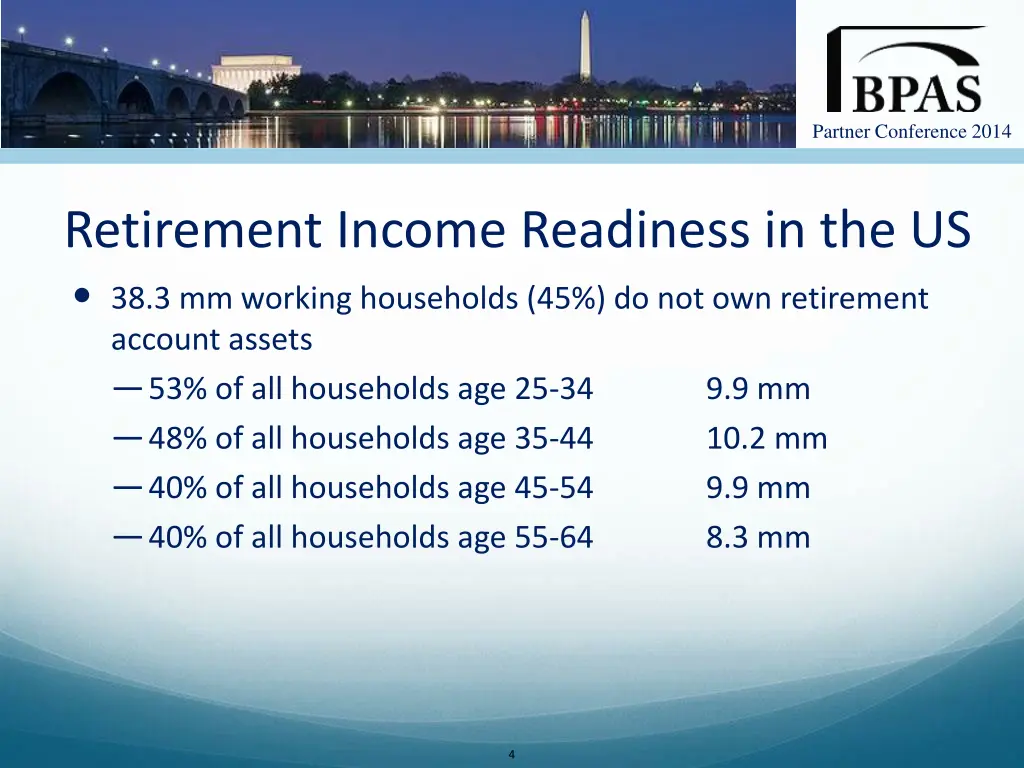 BPAS
Partner Conference 2014

Retirement Income Readiness in the US

• 38.3 mm working households (45%) do not own retirement account assets
— 53% of all households age 25-34 9.9 mm
— 48% of all households age 35-44 10.2 mm
— 40% of all households age 45-54 9.9 mm
— 40% of all households age 55-64 8.3 mm

4